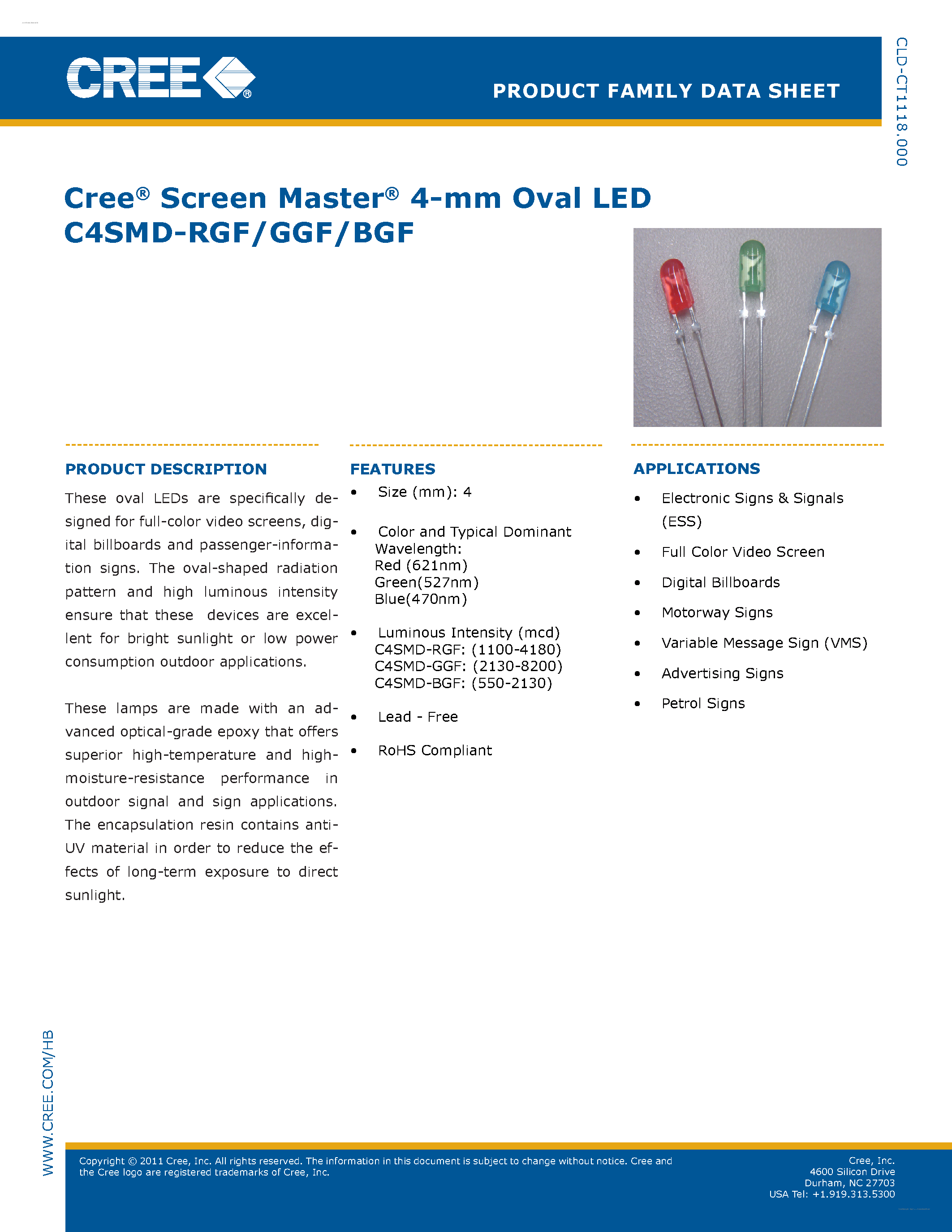 CREE®

PRODUCT FAMILY DATA SHEET

CLD-CT1118.000

Cree® Screen Master® 4-mm Oval LED
C4SMD-RGF/GGF/BGF

PRODUCT DESCRIPTION

These oval LEDs are specifically designed for full-color video screens, digital billboards and passenger-information signs. The oval-shaped radiation pattern and high luminous intensity ensure that these devices are excellent for bright sunlight or low power consumption outdoor applications.

These lamps are made with an advanced optical-grade epoxy that offers superior high-temperature and high-moisture-resistance performance in outdoor signal and sign applications. The encapsulation resin contains anti-UV material in order to reduce the effects of long-term exposure to direct sunlight.

FEATURES

• Size (mm): 4
• Color and Typical Dominant Wavelength:
Red (621nm)
Green(527nm)
Blue(470nm)
• Luminous Intensity (mcd)
C4SMD-RGF: (1100-4180)
C4SMD-GGF: (2130-8200)
C4SMD-BGF: (550-2130)
• Lead - Free
• RoHS Compliant

APPLICATIONS

• Electronic Signs & Signals (ESS)
• Full Color Video Screen
• Digital Billboards
• Motorway Signs
• Variable Message Sign (VMS)
• Advertising Signs
• Petrol Signs

WWW.CREE.COM/HB

Copyright © 2011 Cree, Inc. All rights reserved. The information in this document is subject to change without notice. Cree and the Cree logo are registered trademarks of Cree, Inc.

Cree, Inc.
4600 Silicon Drive
Durham, NC 27703
USA Tel: +1.919.313.5300